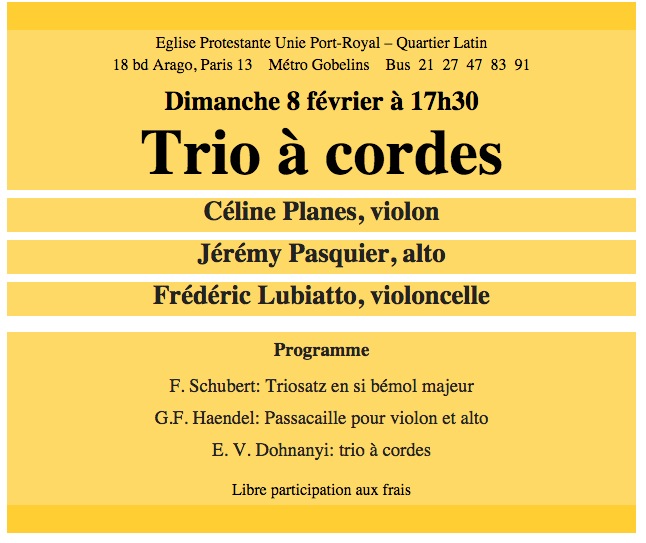 Eglise Protestante Unie Port-Royal – Quartier Latin
18 bd Arago, Paris 13 Métro Gobelins Bus 21 27 47 83 91

Dimanche 8 février à 17h30

Trio à cordes

Céline Planes, violon

Jérémy Pasquier, alto

Frédéric Lubiatto, violoncelle

Programme

F. Schubert: Triosatz en si bémol majeur

G.F. Haendel: Passacaille pour violon et alto

E. V. Dohnanyi: trio à cordes

Libre participation aux frais